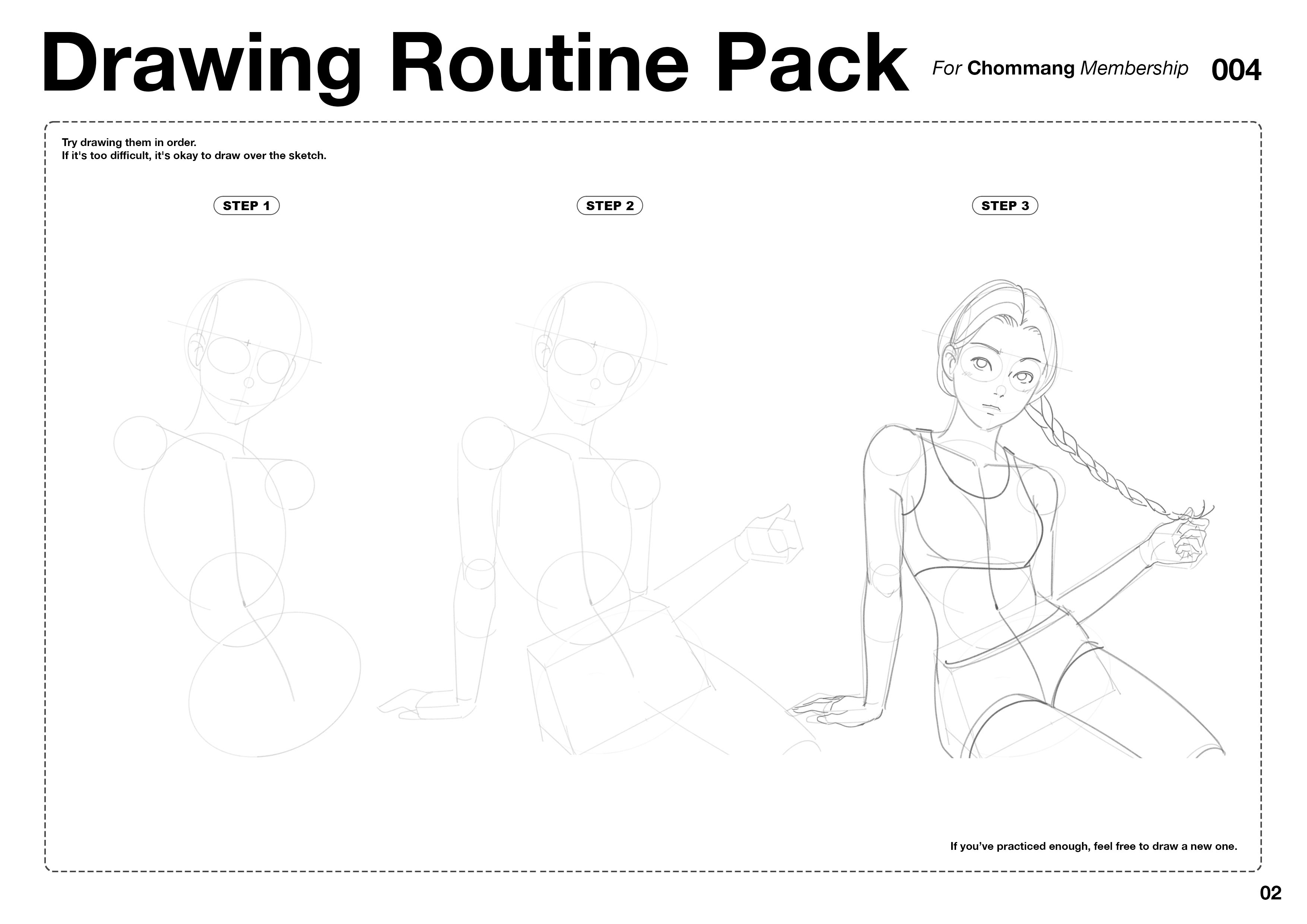 Drawing Routine Pack For Chommang Membership 004

Try drawing them in order.
If it's too difficult, it's okay to draw over the sketch.

STEP 1

STEP 2

STEP 3

If you've practiced enough, feel free to draw a new one.

02